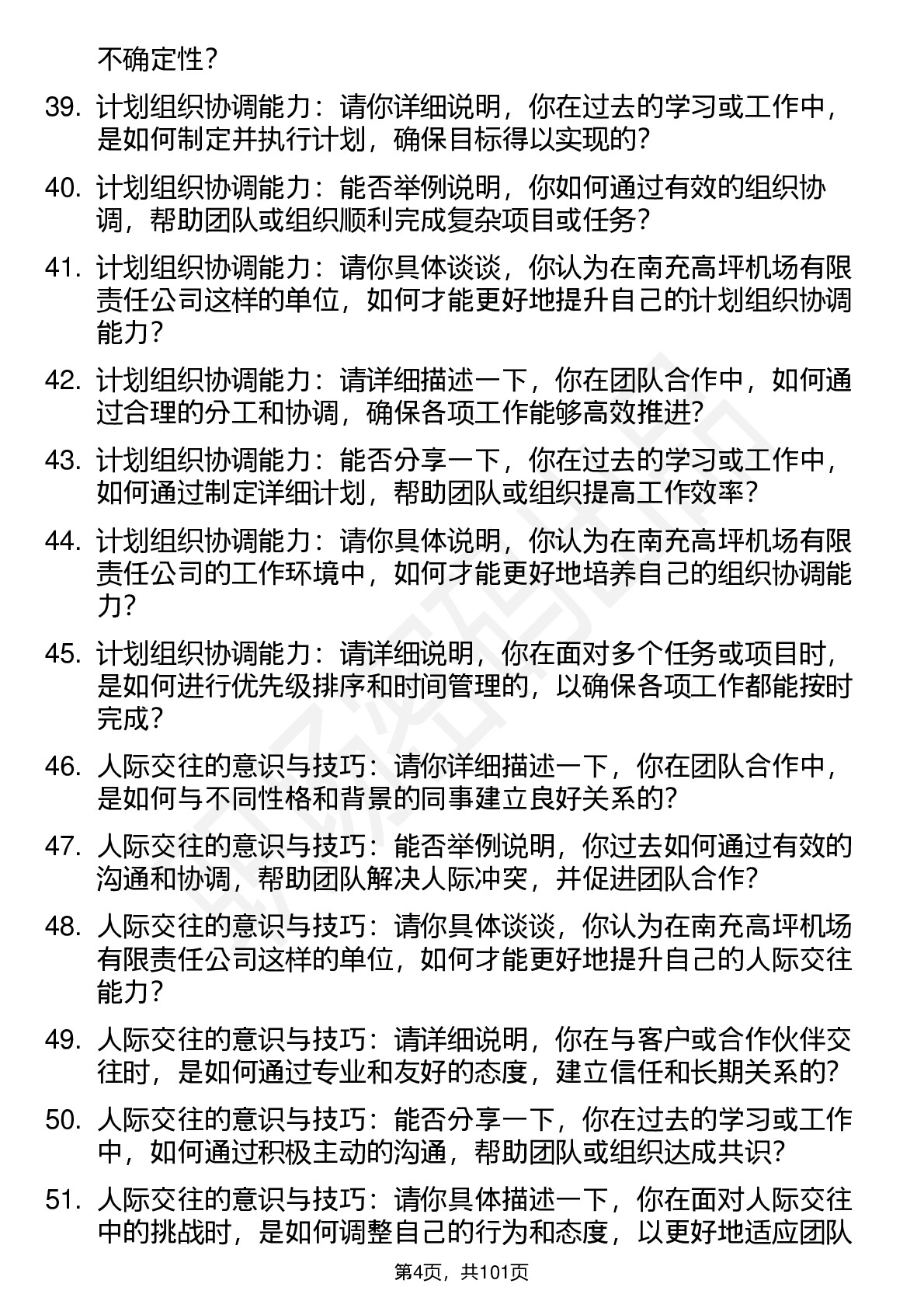 不确定性？

39. 计划组织协调能力：请你详细说明，你在过去的学习或工作中，是如何制定并执行计划，确保目标得以实现的？

40. 计划组织协调能力：能否举例说明，你如何通过有效的组织协调，帮助团队或组织顺利完成复杂项目或任务？

41. 计划组织协调能力：请你具体谈谈，你认为在南充高坪机场有限责任公司这样的单位，如何才能更好地提升自己的计划组织协调能力？

42. 计划组织协调能力：请详细描述一下，你在团队合作中，如何通过合理的分工和协调，确保各项工作能够高效推进？

43. 计划组织协调能力：能否分享一下，你在过去的学习或工作中，如何通过制定详细计划，帮助团队或组织提高工作效率？

44. 计划组织协调能力：请你具体说明，你认为在南充高坪机场有限责任公司的工作环境中，如何才能更好地培养自己的组织协调能力？

45. 计划组织协调能力：请详细说明，你在面对多个任务或项目时，是如何进行优先级排序和时间管理的，以确保各项工作都能按时完成？

46. 人际交往的意识与技巧：请你详细描述一下，你在团队合作中，是如何与不同性格和背景的同事建立良好关系的？

47. 人际交往的意识与技巧：能否举例说明，你过去如何通过有效的沟通和协调，帮助团队解决人际冲突，并促进团队合作？

48. 人际交往的意识与技巧：请你具体谈谈，你认为在南充高坪机场有限责任公司这样的单位，如何才能更好地提升自己的人际交往能力？

49. 人际交往的意识与技巧：请详细说明，你在与客户或合作伙伴交往时，是如何通过专业和友好的态度，建立信任和长期关系的？

50. 人际交往的意识与技巧：能否分享一下，你在过去的学习或工作中，如何通过积极主动的沟通，帮助团队或组织达成共识？

51. 人际交往的意识与技巧：请你具体描述一下，你在面对人际交往中的挑战时，是如何调整自己的行为和态度，以更好地适应团队

第4页，共101页